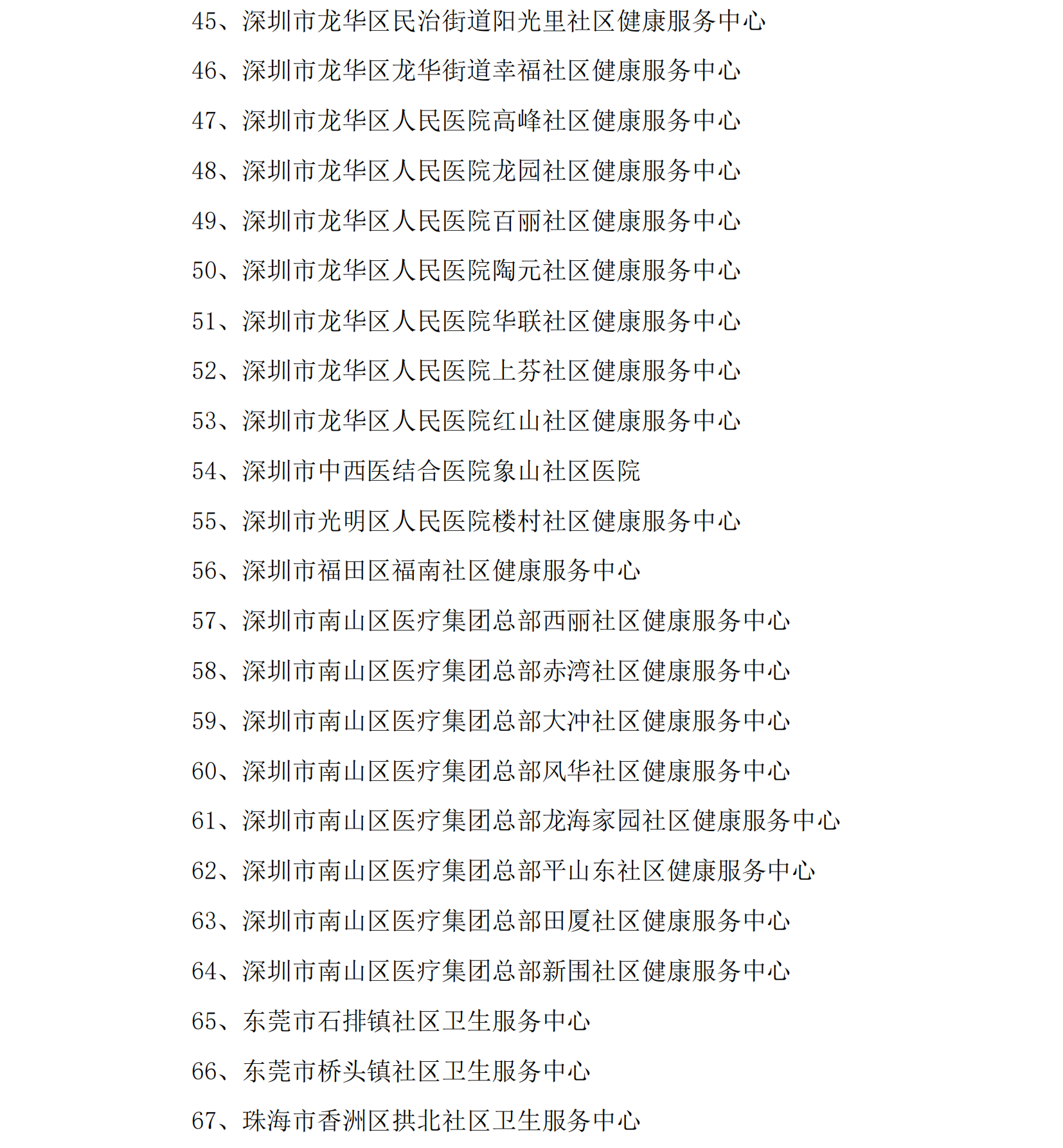 45、深圳市龙华区民治街道阳光里社区健康服务中心

46、深圳市龙华区龙华街道幸福社区健康服务中心

47、深圳市龙华区人民医院高峰社区健康服务中心

48、深圳市龙华区人民医院龙园社区健康服务中心

49、深圳市龙华区人民医院百丽社区健康服务中心

50、深圳市龙华区人民医院陶元社区健康服务中心

51、深圳市龙华区人民医院华联社区健康服务中心

52、深圳市龙华区人民医院上芬社区健康服务中心

53、深圳市龙华区人民医院红山社区健康服务中心

54、深圳市中西医结合医院象山社区医院

55、深圳市光明区人民医院楼村社区健康服务中心

56、深圳市福田区福南社区健康服务中心

57、深圳市南山区医疗集团总部西丽社区健康服务中心

58、深圳市南山区医疗集团总部赤湾社区健康服务中心

59、深圳市南山区医疗集团总部大冲社区健康服务中心

60、深圳市南山区医疗集团总部风华社区健康服务中心

61、深圳市南山区医疗集团总部龙海家园社区健康服务中心

62、深圳市南山区医疗集团总部平山东社区健康服务中心

63、深圳市南山区医疗集团总部田厦社区健康服务中心

64、深圳市南山区医疗集团总部新围社区健康服务中心

65、东莞市石排镇社区卫生服务中心

66、东莞市桥头镇社区卫生服务中心

67、珠海市香洲区拱北社区卫生服务中心